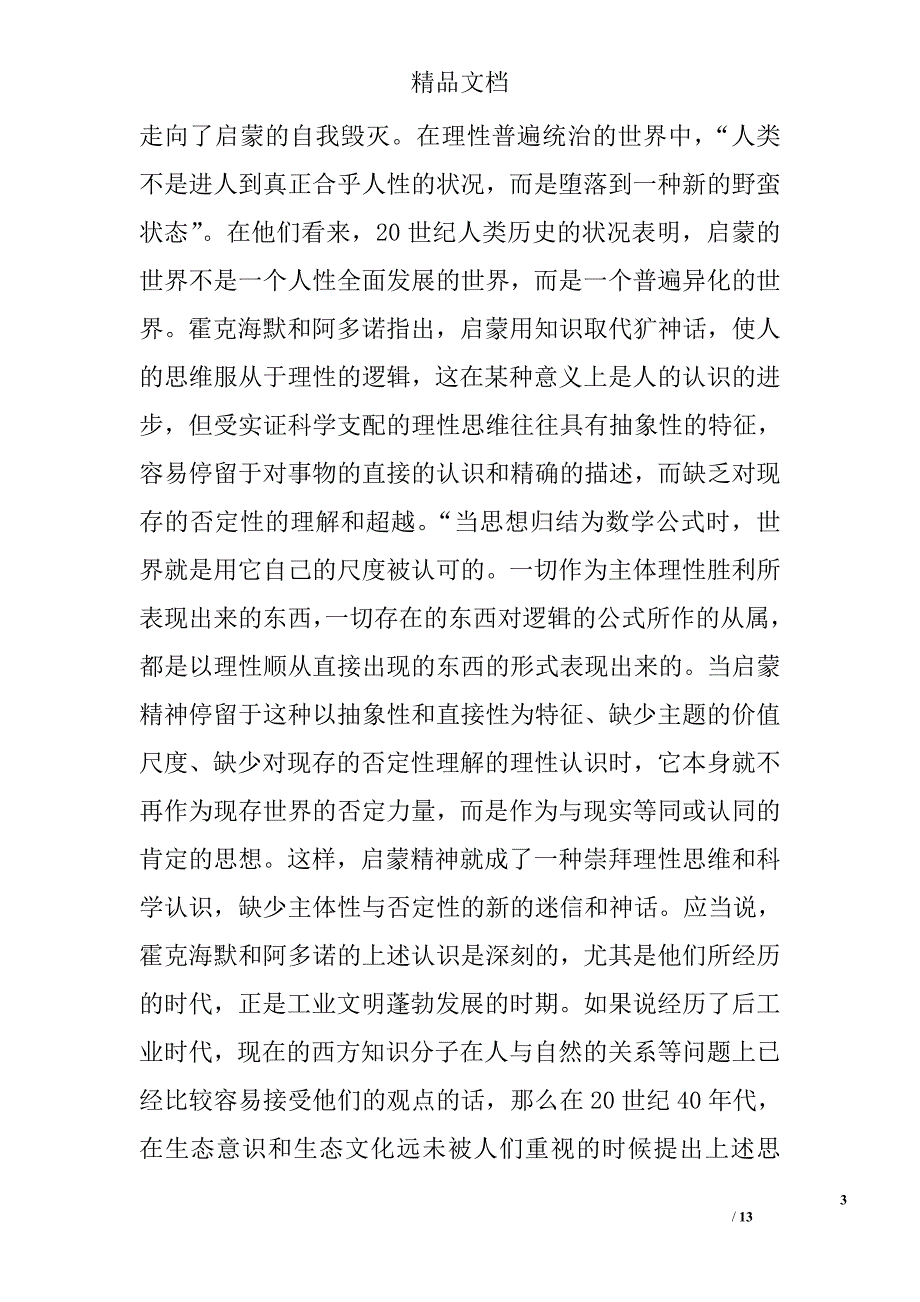 精品文档

走向了启蒙的自我毁灭。在理性普遍统治的世界中，“人类不是进人到真正合乎人性的状况，而是堕落到一种新的野蛮状态”。在他们看来，20世纪人类历史的状况表明，启蒙的世界不是一个人性全面发展的世界，而是一个普遍异化的世界。霍克海默和阿多诺指出，启蒙用知识取代犷神话，使人的思维服从于理性的逻辑，这在某种意义上是人的认识的进步，但受实证科学支配的理性思维往往具有抽象性的特征，容易停留于对事物的直接的认识和精确的描述，而缺乏对现存的否定性的理解和超越。“当思想归结为数学公式时，世界就是用它自己的尺度被认可的。一切作为主体理性胜利所表现出来的东西，一切存在的东西对逻辑的公式所作的从属，都是以理性顺从直接出现的东西的形式表现出来的。当启蒙精神停留于这种以抽象性和直接性为特征、缺少主题的价值尺度、缺少对现存的否定性理解的理性认识时，它本身就不再作为现存世界的否定力量，而是作为与现实等同或认同的肯定的思想。这样，启蒙精神就成了一种崇拜理性思维和科学认识，缺少主体性与否定性的新的迷信和神话。应当说，霍克海默和阿多诺的上述认识是深刻的，尤其是他们所经历的时代，正是工业文明蓬勃发展的时期。如果说经历了后工业时代，现在的西方知识分子在人与自然的关系等问题上已经比较容易接受他们的观点的话，那么在20世纪40年代，在生态意识和生态文化远未被人们重视的时候提出上述思

3

/ 13